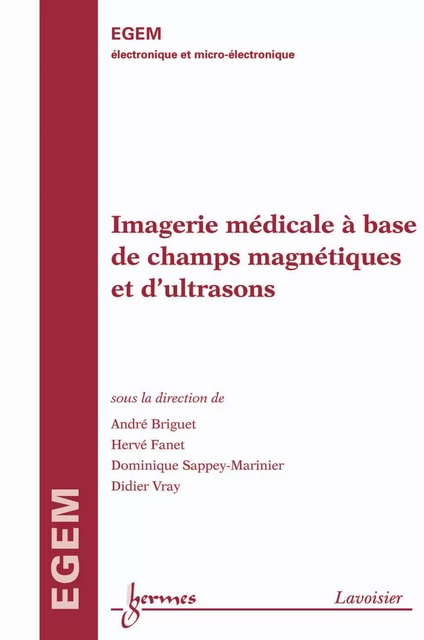 EGEM
électronique et micro-électronique

Imagerie médicale à base de champs magnétiques et d'ultrasons

sous la direction de
André Briguet
Hervé Fanet
Dominique Sappey-Marinier
Didier Vray

EGEM

hermes

Lavoisier